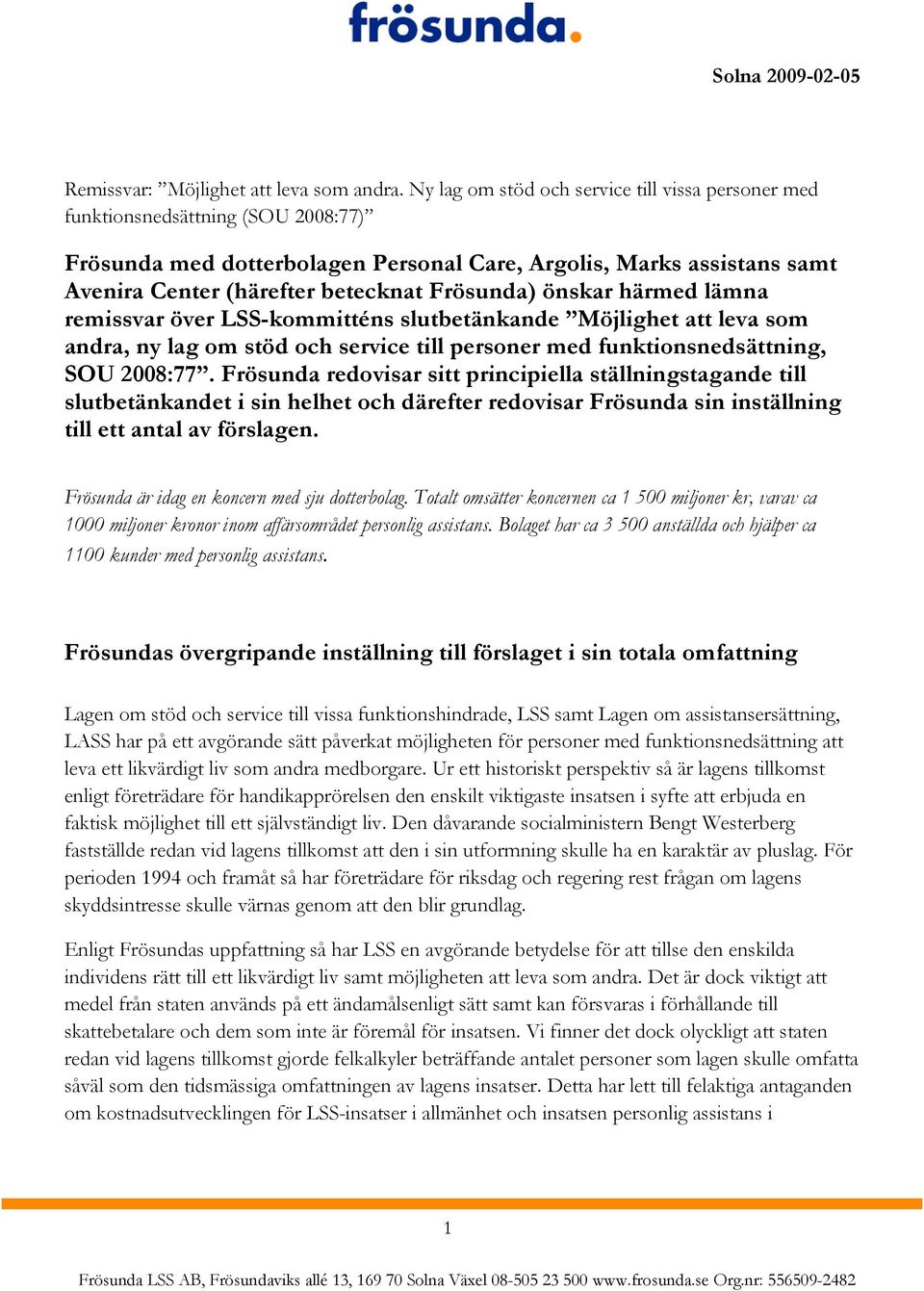 frösunda.

Solna 2009-02-05

Remissvar: ”Möjlighet att leva som andra. Ny lag om stöd och service till vissa personer med funktionsnedsättning (SOU 2008:77)”

Frösunda med dotterbolagen Personal Care, Argolis, Marks assistans samt Avenira Center (härefter betecknat Frösunda) önskar härmed lämna remissvar över LSS-kommitténs slutbetänkande ”Möjlighet att leva som andra, ny lag om stöd och service till personer med funktionsnedsättning, SOU 2008:77”. Frösunda redovisar sitt principiella ställningstagande till slutbetänkandet i sin helhet och därefter redovisar Frösunda sin inställning till ett antal av förslagen.

Frösunda är idag en koncern med sju dotterbolag. Totalt omsätter koncernen ca 1 500 miljoner kr, varav ca 1000 miljoner kronor inom affärsområdet personlig assistans. Bolaget har ca 3 500 anställda och hjälper ca 1100 kunder med personlig assistans.

Frösundas övergripande inställning till förslaget i sin totala omfattning

Lagen om stöd och service till vissa funktionshindrade, LSS samt Lagen om assistansersättning, LASS har på ett avgörande sätt påverkat möjligheten för personer med funktionsnedsättning att leva ett likvärdigt liv som andra medborgare. Ur ett historiskt perspektiv så är lagens tillkomst enligt företrädare för handikapprörelsen den enskilt viktigaste insatsen i syfte att erbjuda en faktisk möjlighet till ett självständigt liv. Den dåvarande socialministern Bengt Westerberg fastställde redan vid lagens tillkomst att den i sin utformning skulle ha en karaktär av pluslag. För perioden 1994 och framåt så har företrädare för riksdag och regering rest frågan om lagens skyddsintresse skulle värnas genom att den blir grundlag.

Enligt Frösundas uppfattning så har LSS en avgörande betydelse för att tillse den enskilda individens rätt till ett likvärdigt liv samt möjligheten att leva som andra. Det är dock viktigt att medel från staten används på ett ändamålsenligt sätt samt kan försvaras i förhållande till skattebetalare och dem som inte är föremål för insatsen. Vi finner det dock olyckligt att staten redan vid lagens tillkomst gjorde felkalkyler beträffande antalet personer som lagen skulle omfatta såväl som den tidsmässiga omfattningen av lagens insatser. Detta har lett till felaktiga antaganden om kostnadsutvecklingen för LSS-insatser i allmänhet och insatsen personlig assistans i

1

Frösunda LSS AB, Frösundaviks allé 13, 169 70 Solna Växel 08-505 23 500 www.frosunda.se Org.nr: 556509-2482